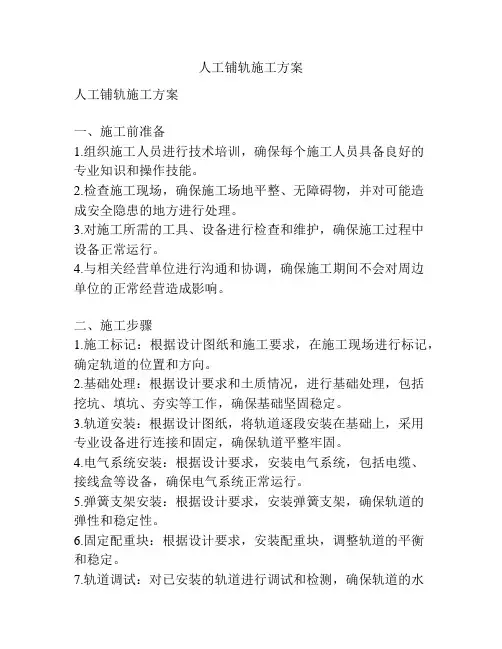 人工铺轨施工方案

人工铺轨施工方案

一、施工前准备
1.组织施工人员进行技术培训，确保每个施工人员具备良好的专业知识和操作技能。
2.检查施工现场，确保施工场地平整、无障碍物，并对可能造成安全隐患的地方进行处理。
3.对施工所需的工具、设备进行检查和维护，确保施工过程中设备正常运行。
4.与相关经营单位进行沟通和协调，确保施工期间不会对周边单位的正常经营造成影响。

二、施工步骤
1.施工标记：根据设计图纸和施工要求，在施工现场进行标记，确定轨道的位置和方向。
2.基础处理：根据设计要求和土质情况，进行基础处理，包括挖坑、填坑、夯实等工作，确保基础坚固稳定。
3.轨道安装：根据设计图纸，将轨道逐段安装在基础上，采用专业设备进行连接和固定，确保轨道平整牢固。
4.电气系统安装：根据设计要求，安装电气系统，包括电缆、接线盒等设备，确保电气系统正常运行。
5.弹簧支架安装：根据设计要求，安装弹簧支架，确保轨道的弹性和稳定性。
6.固定配重块：根据设计要求，安装配重块，调整轨道的平衡和稳定。
7.轨道调试：对已安装的轨道进行调试和检测，确保轨道的水